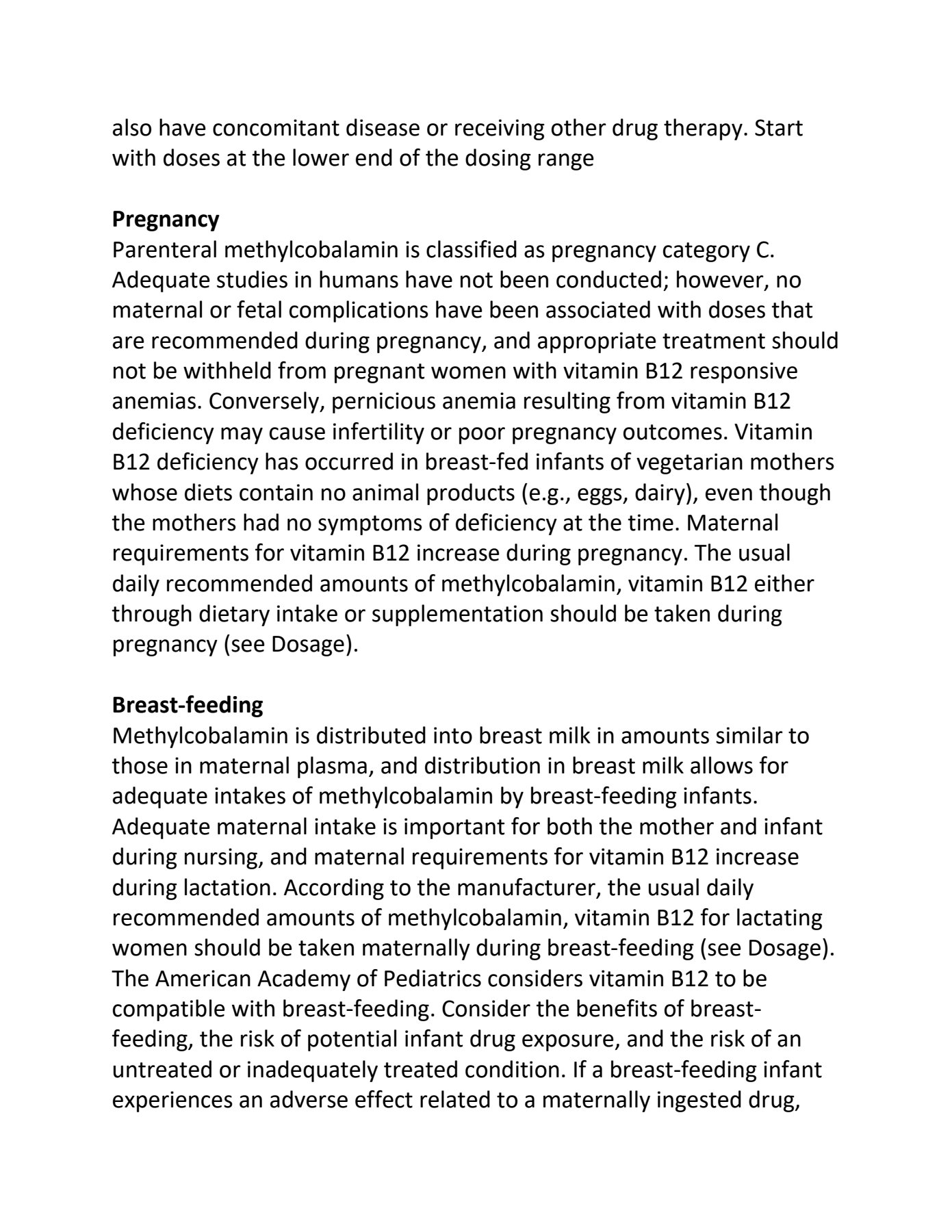 also have concomitant disease or receiving other drug therapy. Start with doses at the lower end of the dosing range

**Pregnancy**
Parenteral methylcobalamin is classified as pregnancy category C. Adequate studies in humans have not been conducted; however, no maternal or fetal complications have been associated with doses that are recommended during pregnancy, and appropriate treatment should not be withheld from pregnant women with vitamin B12 responsive anemias. Conversely, pernicious anemia resulting from vitamin B12 deficiency may cause infertility or poor pregnancy outcomes. Vitamin B12 deficiency has occurred in breast-fed infants of vegetarian mothers whose diets contain no animal products (e.g., eggs, dairy), even though the mothers had no symptoms of deficiency at the time. Maternal requirements for vitamin B12 increase during pregnancy. The usual daily recommended amounts of methylcobalamin, vitamin B12 either through dietary intake or supplementation should be taken during pregnancy (see Dosage).

**Breast-feeding**
Methylcobalamin is distributed into breast milk in amounts similar to those in maternal plasma, and distribution in breast milk allows for adequate intakes of methylcobalamin by breast-feeding infants. Adequate maternal intake is important for both the mother and infant during nursing, and maternal requirements for vitamin B12 increase during lactation. According to the manufacturer, the usual daily recommended amounts of methylcobalamin, vitamin B12 for lactating women should be taken maternally during breast-feeding (see Dosage). The American Academy of Pediatrics considers vitamin B12 to be compatible with breast-feeding. Consider the benefits of breast-feeding, the risk of potential infant drug exposure, and the risk of an untreated or inadequately treated condition. If a breast-feeding infant experiences an adverse effect related to a maternally ingested drug,